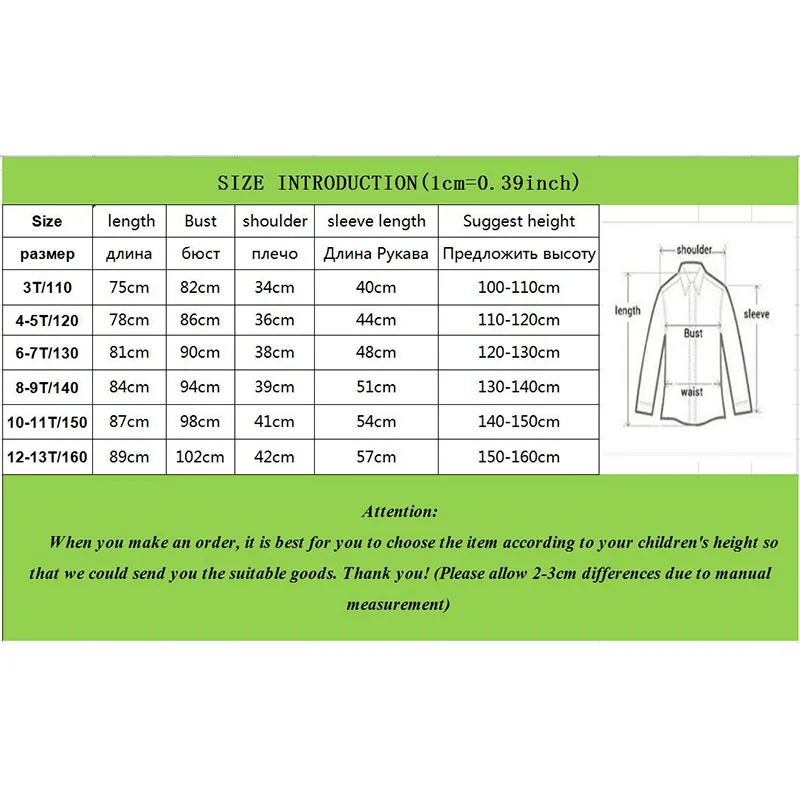 SIZE INTRODUCTION(1cm=0.39inch)

| Size | length | Bust | shoulder | sleeve length | Suggest height |
|---|---|---|---|---|---|
| размер | длина | бюст | плечо | Длина Рукава | Предложить высоту |
| 3T/110 | 75cm | 82cm | 34cm | 40cm | 100-110cm |
| 4-5T/120 | 78cm | 86cm | 36cm | 44cm | 110-120cm |
| 6-7T/130 | 81cm | 90cm | 38cm | 48cm | 120-130cm |
| 8-9T/140 | 84cm | 94cm | 39cm | 51cm | 130-140cm |
| 10-11T/150 | 87cm | 98cm | 41cm | 54cm | 140-150cm |
| 12-13T/160 | 89cm | 102cm | 42cm | 57cm | 150-160cm |

shoulder
length
sleeve
Bust
waist

Attention:

When you make an order, it is best for you to choose the item according to your children's height so that we could send you the suitable goods. Thank you! (Please allow 2-3cm differences due to manual measurement)